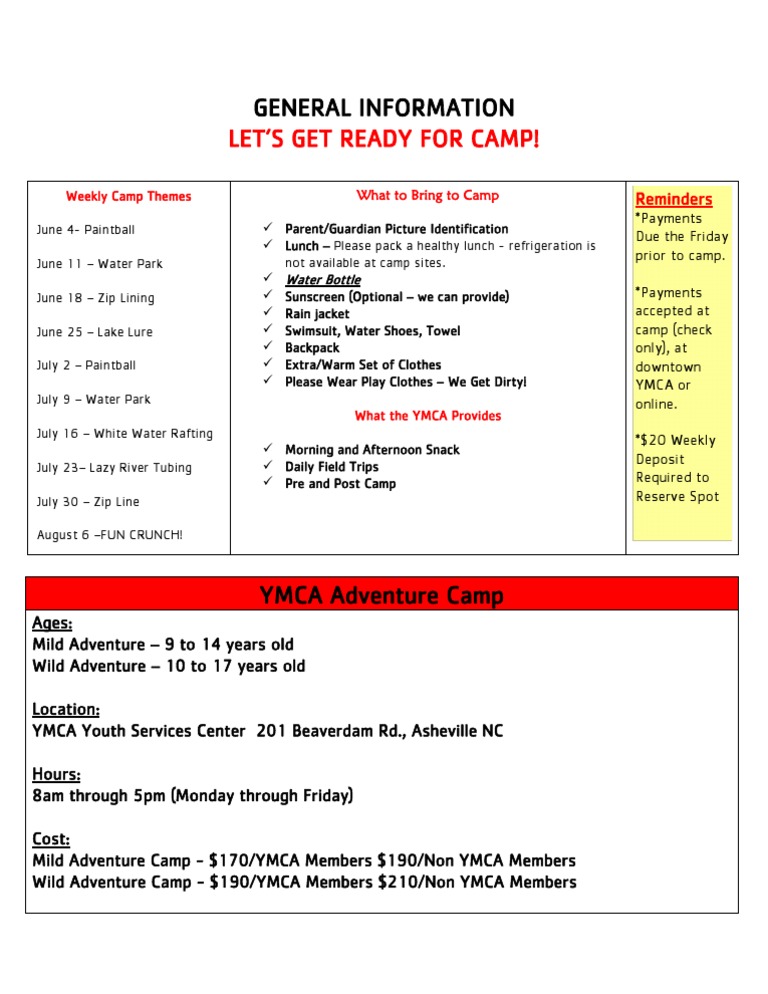 GENERAL INFORMATION
LET'S GET READY FOR CAMP!

Weekly Camp Themes

June 4- Paintball

June 11 – Water Park

June 18 – Zip Lining

June 25 – Lake Lure

July 2 – Paintball

July 9 – Water Park

July 16 – White Water Rafting

July 23– Lazy River Tubing

July 30 – Zip Line

August 6 –FUN CRUNCH!

What to Bring to Camp

✓ Parent/Guardian Picture Identification
✓ Lunch – Please pack a healthy lunch - refrigeration is not available at camp sites.
✓ Water Bottle
✓ Sunscreen (Optional – we can provide)
✓ Rain jacket
✓ Swimsuit, Water Shoes, Towel
✓ Backpack
✓ Extra/Warm Set of Clothes
✓ Please Wear Play Clothes – We Get Dirty!

What the YMCA Provides

✓ Morning and Afternoon Snack
✓ Daily Field Trips
✓ Pre and Post Camp

Reminders
*Payments Due the Friday prior to camp.

*Payments accepted at camp (check only), at downtown YMCA or online.

*$20 Weekly Deposit Required to Reserve Spot

YMCA Adventure Camp

Ages:
Mild Adventure – 9 to 14 years old
Wild Adventure – 10 to 17 years old

Location:
YMCA Youth Services Center 201 Beaverdam Rd., Asheville NC

Hours:
8am through 5pm (Monday through Friday)

Cost:
Mild Adventure Camp - $170/YMCA Members $190/Non YMCA Members
Wild Adventure Camp - $190/YMCA Members $210/Non YMCA Members